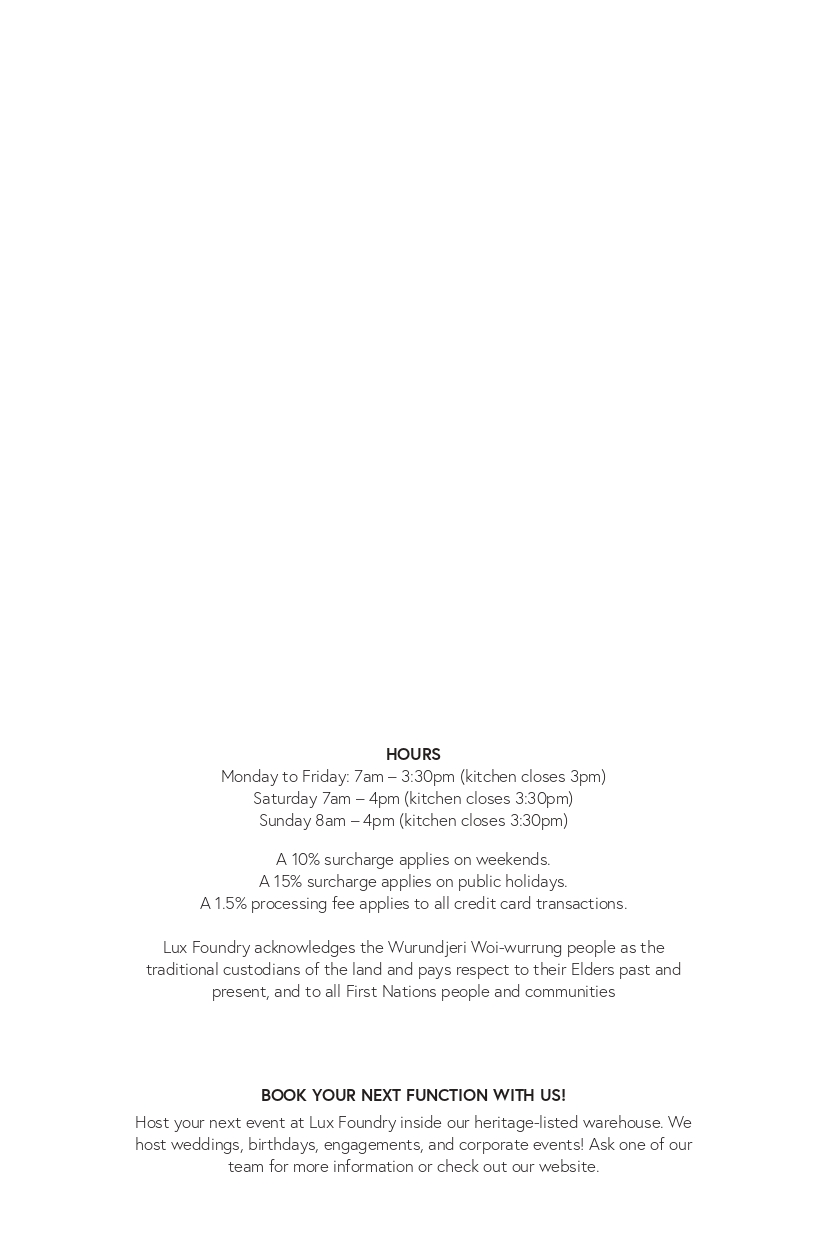 HOURS
Monday to Friday: 7am – 3:30pm (kitchen closes 3pm)
Saturday 7am – 4pm (kitchen closes 3:30pm)
Sunday 8am – 4pm (kitchen closes 3:30pm)

A 10% surcharge applies on weekends.
A 15% surcharge applies on public holidays.
A 1.5% processing fee applies to all credit card transactions.

Lux Foundry acknowledges the Wurundjeri Woi-wurrung people as the traditional custodians of the land and pays respect to their Elders past and present, and to all First Nations people and communities

BOOK YOUR NEXT FUNCTION WITH US!

Host your next event at Lux Foundry inside our heritage-listed warehouse. We host weddings, birthdays, engagements, and corporate events! Ask one of our team for more information or check out our website.